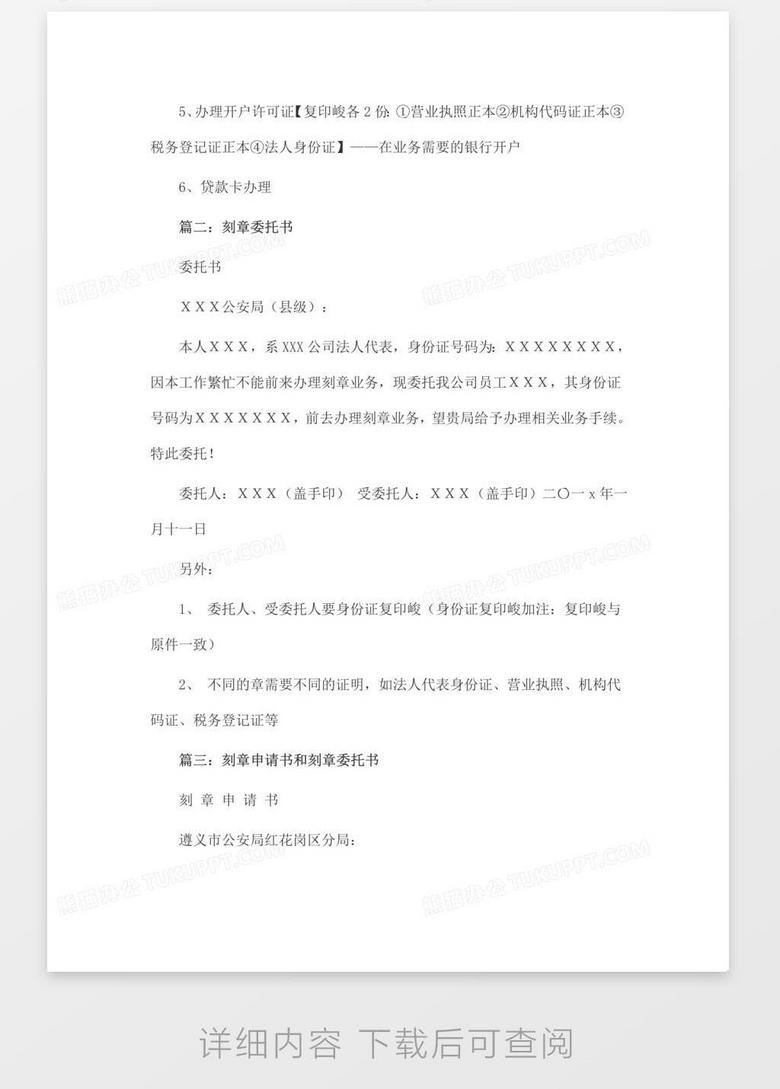 5、办理开户许可证【复印峻各 2 份: ①营业执照正本②机构代码证正本③税务登记证正本④法人身份证】——在业务需要的银行开户

6、贷款卡办理

篇二：刻章委托书

委托书

ＸＸＸ公安局（县级）：

本人ＸＸＸ，系 XXX 公司法人代表，身份证号码为：ＸＸＸＸＸＸＸＸ，因本工作繁忙不能前来办理刻章业务，现委托我公司员工ＸＸＸ，其身份证号码为ＸＸＸＸＸＸＸ，前去办理刻章业务，望贵局给予办理相关业务手续。特此委托！

委托人：ＸＸＸ（盖手印） 受委托人：ＸＸＸ（盖手印）二〇一 x 年一月十一日

另外：

1、 委托人、受委托人要身份证复印峻（身份证复印峻加注：复印峻与原件一致）

2、 不同的章需要不同的证明，如法人代表身份证、营业执照、机构代码证、税务登记证等

篇三：刻章申请书和刻章委托书

刻 章 申 请 书

遵义市公安局红花岗区分局：

熊猫办公 TUKUPPT.COM

详细内容 下载后可查阅